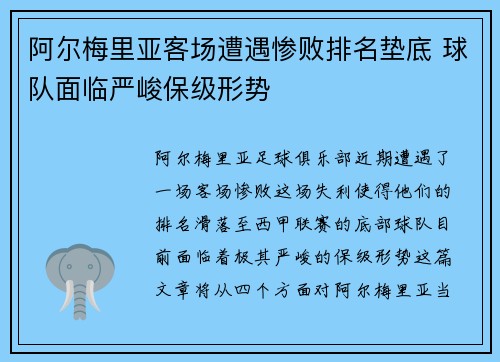 阿尔梅里亚客场遭遇惨败排名垫底 球队面临严峻保级形势

阿尔梅里亚足球俱乐部近期遭遇了一场客场惨败这场失利使得他们的排名滑落至西甲联赛的底部球队目前面临着极其严峻的保级形势这篇文章将从四个方面对阿尔梅里亚当